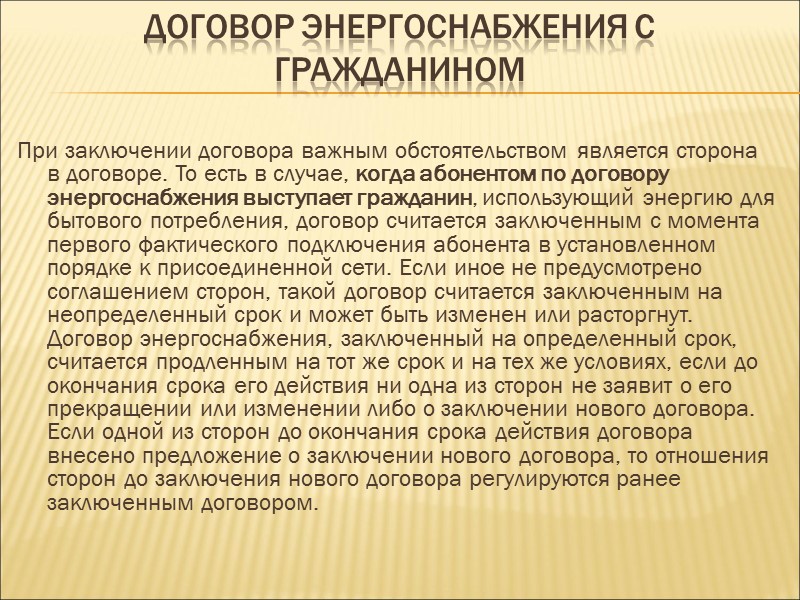 ДОГОВОР ЭНЕРГОСНАБЖЕНИЯ С ГРАЖДАНИНОМ

При заключении договора важным обстоятельством является сторона в договоре. То есть в случае, когда абонентом по договору энергоснабжения выступает гражданин, использующий энергию для бытового потребления, договор считается заключенным с момента первого фактического подключения абонента в установленном порядке к присоединенной сети. Если иное не предусмотрено соглашением сторон, такой договор считается заключенным на неопределенный срок и может быть изменен или расторгнут. Договор энергоснабжения, заключенный на определенный срок, считается продленным на тот же срок и на тех же условиях, если до окончания срока его действия ни одна из сторон не заявит о его прекращении или изменении либо о заключении нового договора. Если одной из сторон до окончания срока действия договора внесено предложение о заключении нового договора, то отношения сторон до заключения нового договора регулируются ранее заключенным договором.